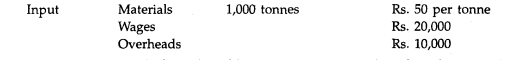 | Input | Materials | 1,000 tonnes | Rs. 50 per tonne |
|---|---|---|---|
| | Wages | | Rs. 20,000 |
| | Overheads | | Rs. 10,000 |